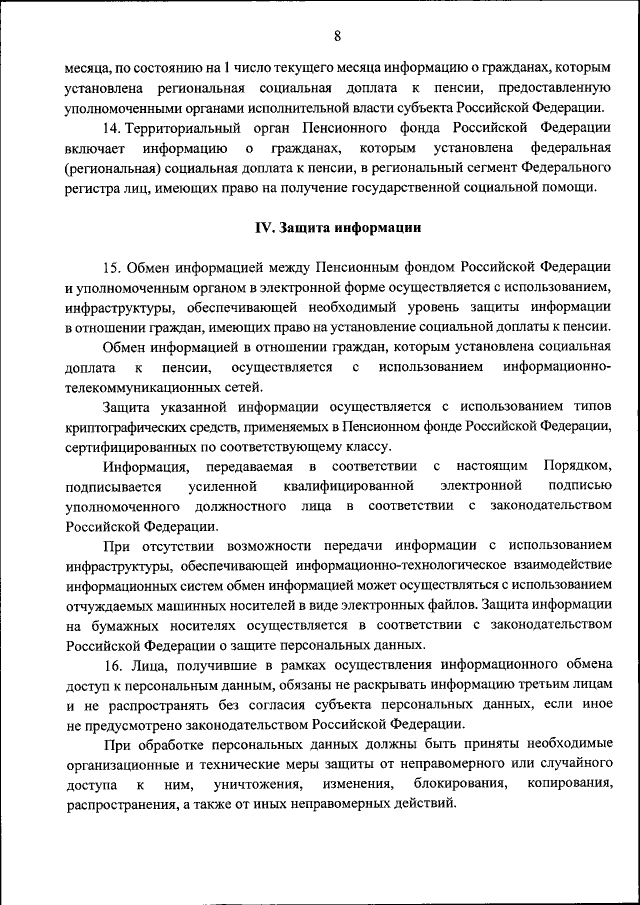 8

месяца, по состоянию на 1 число текущего месяца информацию о гражданах, которым установлена региональная социальная доплата к пенсии, предоставленную уполномоченными органами исполнительной власти субъекта Российской Федерации.

14. Территориальный орган Пенсионного фонда Российской Федерации включает информацию о гражданах, которым установлена федеральная (региональная) социальная доплата к пенсии, в региональный сегмент Федерального регистра лиц, имеющих право на получение государственной социальной помощи.

IV. Защита информации

15. Обмен информацией между Пенсионным фондом Российской Федерации и уполномоченным органом в электронной форме осуществляется с использованием, инфраструктуры, обеспечивающей необходимый уровень защиты информации в отношении граждан, имеющих право на установление социальной доплаты к пенсии.

Обмен информацией в отношении граждан, которым установлена социальная доплата к пенсии, осуществляется с использованием информационно-телекоммуникационных сетей.

Защита указанной информации осуществляется с использованием типов криптографических средств, применяемых в Пенсионном фонде Российской Федерации, сертифицированных по соответствующему классу.

Информация, передаваемая в соответствии с настоящим Порядком, подписывается усиленной квалифицированной электронной подписью уполномоченного должностного лица в соответствии с законодательством Российской Федерации.

При отсутствии возможности передачи информации с использованием инфраструктуры, обеспечивающей информационно-технологическое взаимодействие информационных систем обмен информацией может осуществляться с использованием отчуждаемых машинных носителей в виде электронных файлов. Защита информации на бумажных носителях осуществляется в соответствии с законодательством Российской Федерации о защите персональных данных.

16. Лица, получившие в рамках осуществления информационного обмена доступ к персональным данным, обязаны не раскрывать информацию третьим лицам и не распространять без согласия субъекта персональных данных, если иное не предусмотрено законодательством Российской Федерации.

При обработке персональных данных должны быть приняты необходимые организационные и технические меры защиты от неправомерного или случайного доступа к ним, уничтожения, изменения, блокирования, копирования, распространения, а также от иных неправомерных действий.